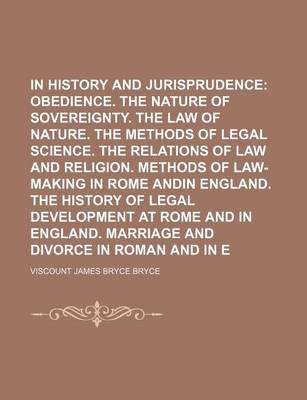 IN HISTORY AND JURISPRUDENCE: OBEDIENCE. THE NATURE OF SOVEREIGNTY. THE LAW OF NATURE. THE METHODS OF LEGAL SCIENCE. THE RELATIONS OF LAW AND RELIGION. METHODS OF LAW-MAKING IN ROME ANDIN ENGLAND. THE HISTORY OF LEGAL DEVELOPMENT AT ROME AND IN ENGLAND. MARRIAGE AND DIVORCE IN ROMAN AND IN E

VISCOUNT JAMES BRYCE BRYCE